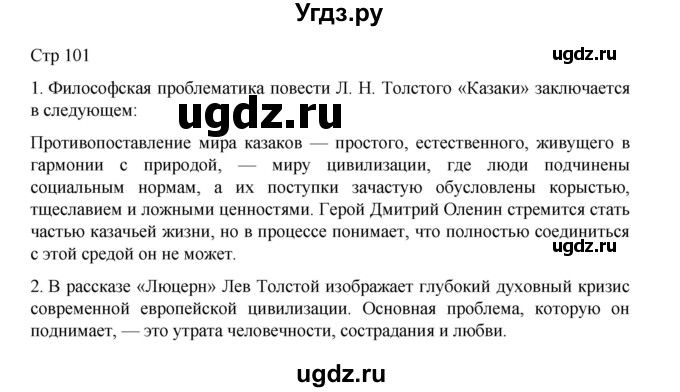 Угдз.ру

Стр 101

ugdz.ru

1. Философская проблематика повести Л. Н. Толстого «Казаки» заключается в следующем:

ugdz.ru

Противопоставление мира казаков — простого, естественного, живущего в гармонии с природой, — миру цивилизации, где люди подчинены социальным нормам, а их поступки зачастую обусловлены корыстью, тщеславием и ложными ценностями. Герой Дмитрий Оленин стремится стать частью казачьей жизни, но в процессе понимает, что полностью соединиться с этой средой он не может.

ugdz.ru

2. В рассказе «Люцерн» Лев Толстой изображает глубокий духовный кризис современной европейской цивилизации. Основная проблема, которую он поднимает, — это утрата человечности, сострадания и любви.

ugdz.ru